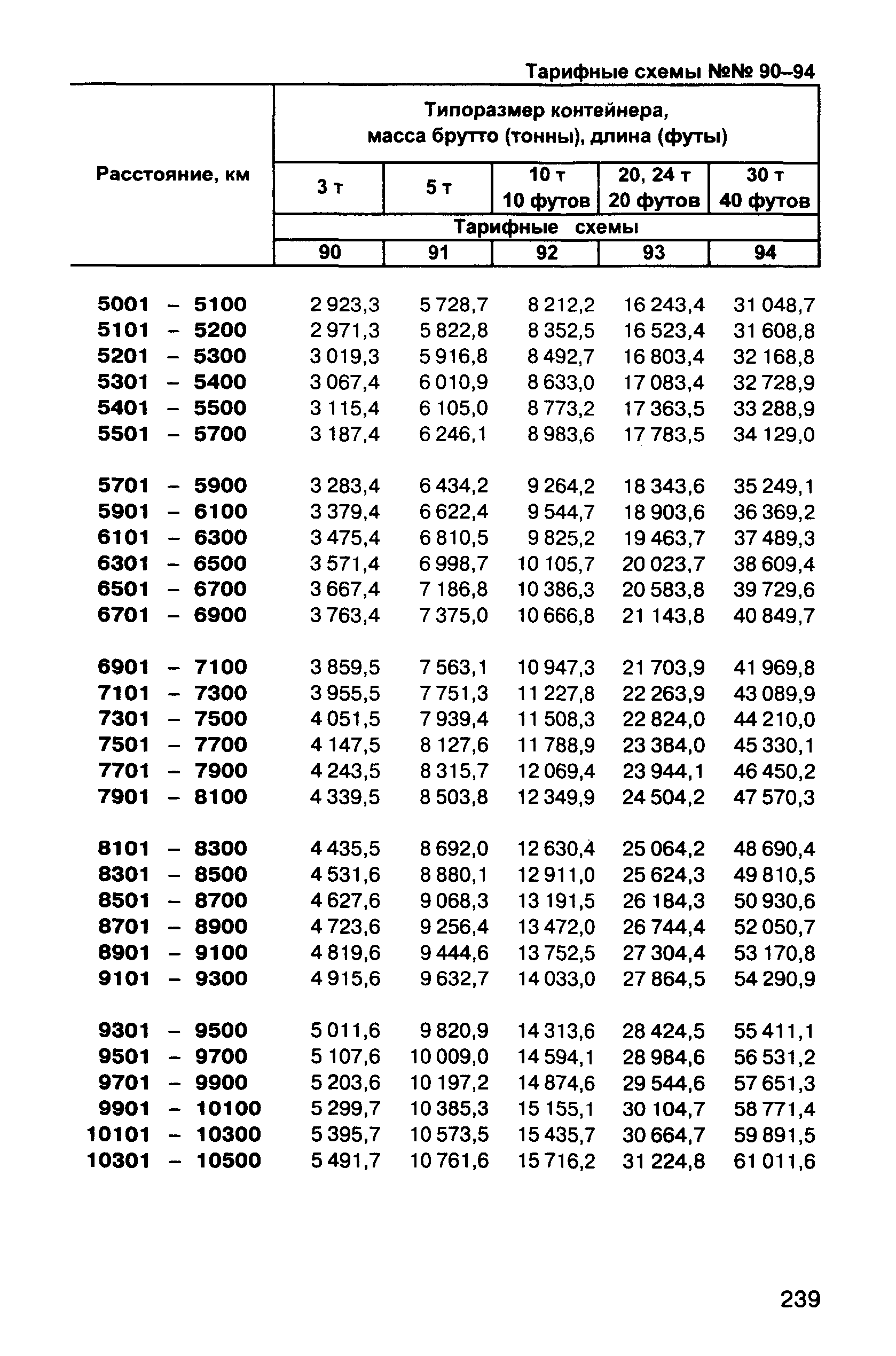 Тарифные схемы №№ 90–94

| Расстояние, км | Типоразмер контейнера, масса брутто (тонны), длина (футы) | | | | |
|---|---|---|---|---|---|
| | 3 т | 5 т | 10 т 10 футов | 20, 24 т 20 футов | 30 т 40 футов |
| | Тарифные схемы | | | | |
| | 90 | 91 | 92 | 93 | 94 |
| 5001 – 5100 | 2 923,3 | 5 728,7 | 8 212,2 | 16 243,4 | 31 048,7 |
| 5101 – 5200 | 2 971,3 | 5 822,8 | 8 352,5 | 16 523,4 | 31 608,8 |
| 5201 – 5300 | 3 019,3 | 5 916,8 | 8 492,7 | 16 803,4 | 32 168,8 |
| 5301 – 5400 | 3 067,4 | 6 010,9 | 8 633,0 | 17 083,4 | 32 728,9 |
| 5401 – 5500 | 3 115,4 | 6 105,0 | 8 773,2 | 17 363,5 | 33 288,9 |
| 5501 – 5700 | 3 187,4 | 6 246,1 | 8 983,6 | 17 783,5 | 34 129,0 |
| 5701 – 5900 | 3 283,4 | 6 434,2 | 9 264,2 | 18 343,6 | 35 249,1 |
| 5901 – 6100 | 3 379,4 | 6 622,4 | 9 544,7 | 18 903,6 | 36 369,2 |
| 6101 – 6300 | 3 475,4 | 6 810,5 | 9 825,2 | 19 463,7 | 37 489,3 |
| 6301 – 6500 | 3 571,4 | 6 998,7 | 10 105,7 | 20 023,7 | 38 609,4 |
| 6501 – 6700 | 3 667,4 | 7 186,8 | 10 386,3 | 20 583,8 | 39 729,6 |
| 6701 – 6900 | 3 763,4 | 7 375,0 | 10 666,8 | 21 143,8 | 40 849,7 |
| 6901 – 7100 | 3 859,5 | 7 563,1 | 10 947,3 | 21 703,9 | 41 969,8 |
| 7101 – 7300 | 3 955,5 | 7 751,3 | 11 227,8 | 22 263,9 | 43 089,9 |
| 7301 – 7500 | 4 051,5 | 7 939,4 | 11 508,3 | 22 824,0 | 44 210,0 |
| 7501 – 7700 | 4 147,5 | 8 127,6 | 11 788,9 | 23 384,0 | 45 330,1 |
| 7701 – 7900 | 4 243,5 | 8 315,7 | 12 069,4 | 23 944,1 | 46 450,2 |
| 7901 – 8100 | 4 339,5 | 8 503,8 | 12 349,9 | 24 504,2 | 47 570,3 |
| 8101 – 8300 | 4 435,5 | 8 692,0 | 12 630,4 | 25 064,2 | 48 690,4 |
| 8301 – 8500 | 4 531,6 | 8 880,1 | 12 911,0 | 25 624,3 | 49 810,5 |
| 8501 – 8700 | 4 627,6 | 9 068,3 | 13 191,5 | 26 184,3 | 50 930,6 |
| 8701 – 8900 | 4 723,6 | 9 256,4 | 13 472,0 | 26 744,4 | 52 050,7 |
| 8901 – 9100 | 4 819,6 | 9 444,6 | 13 752,5 | 27 304,4 | 53 170,8 |
| 9101 – 9300 | 4 915,6 | 9 632,7 | 14 033,0 | 27 864,5 | 54 290,9 |
| 9301 – 9500 | 5 011,6 | 9 820,9 | 14 313,6 | 28 424,5 | 55 411,1 |
| 9501 – 9700 | 5 107,6 | 10 009,0 | 14 594,1 | 28 984,6 | 56 531,2 |
| 9701 – 9900 | 5 203,6 | 10 197,2 | 14 874,6 | 29 544,6 | 57 651,3 |
| 9901 – 10100 | 5 299,7 | 10 385,3 | 15 155,1 | 30 104,7 | 58 771,4 |
| 10101 – 10300 | 5 395,7 | 10 573,5 | 15 435,7 | 30 664,7 | 59 891,5 |
| 10301 – 10500 | 5 491,7 | 10 761,6 | 15 716,2 | 31 224,8 | 61 011,6 |

239